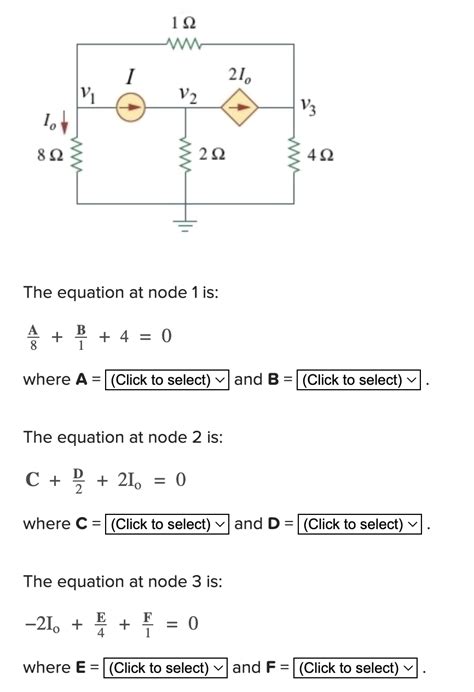 $1\,\Omega$

$I$

$2I_o$

$v_1$

$v_2$

$v_3$

$I_o$

$8\,\Omega$

$2\,\Omega$

$4\,\Omega$

The equation at node 1 is:

$\frac{A}{8} + \frac{B}{1} + 4 = 0$

where **A** = (Click to select) and **B** = (Click to select) .

The equation at node 2 is:

$C + \frac{D}{2} + 2I_o = 0$

where **C** = (Click to select) and **D** = (Click to select) .

The equation at node 3 is:

$-2I_o + \frac{E}{4} + \frac{F}{1} = 0$

where **E** = (Click to select) and **F** = (Click to select) .